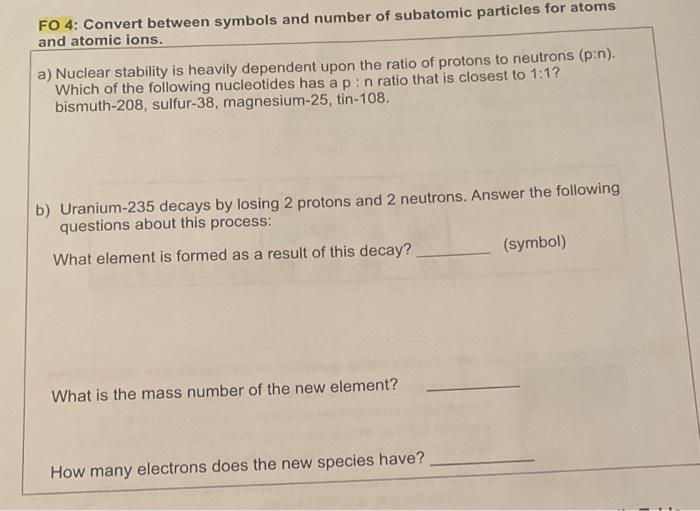 FO 4: Convert between symbols and number of subatomic particles for atoms and atomic ions.

a) Nuclear stability is heavily dependent upon the ratio of protons to neutrons (p:n). Which of the following nucleotides has a p : n ratio that is closest to 1:1? bismuth-208, sulfur-38, magnesium-25, tin-108.

b) Uranium-235 decays by losing 2 protons and 2 neutrons. Answer the following questions about this process:

What element is formed as a result of this decay? ________ (symbol)

What is the mass number of the new element? ________

How many electrons does the new species have? ________